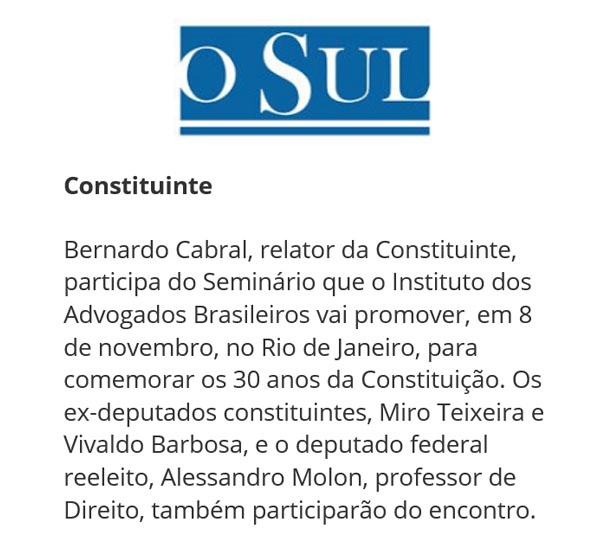 O SUL

Constituinte

Bernardo Cabral, relator da Constituinte, participa do Seminário que o Instituto dos Advogados Brasileiros vai promover, em 8 de novembro, no Rio de Janeiro, para comemorar os 30 anos da Constituição. Os ex-deputados constituintes, Miro Teixeira e Vivaldo Barbosa, e o deputado federal reeleito, Alessandro Molon, professor de Direito, também participarão do encontro.